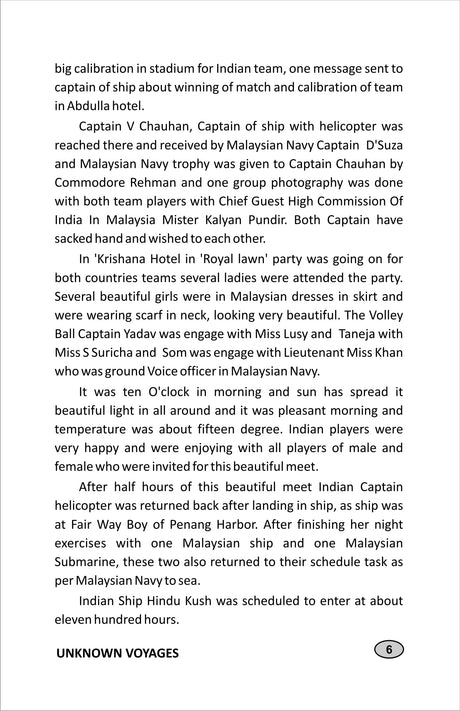 big calibration in stadium for Indian team, one message sent to captain of ship about winning of match and calibration of team in Abdulla hotel.

Captain V Chauhan, Captain of ship with helicopter was reached there and received by Malaysian Navy Captain D'Suza and Malaysian Navy trophy was given to Captain Chauhan by Commodore Rehman and one group photography was done with both team players with Chief Guest High Commission Of India In Malaysia Mister Kalyan Pundir. Both Captain have sacked hand and wished to each other.

In 'Krishana Hotel in 'Royal lawn' party was going on for both countries teams several ladies were attended the party. Several beautiful girls were in Malaysian dresses in skirt and were wearing scarf in neck, looking very beautiful. The Volley Ball Captain Yadav was engage with Miss Lusy and Taneja with Miss S Suricha and Som was engage with Lieutenant Miss Khan who was ground Voice officer in Malaysian Navy.

It was ten O'clock in morning and sun has spread it beautiful light in all around and it was pleasant morning and temperature was about fifteen degree. Indian players were very happy and were enjoying with all players of male and female who were invited for this beautiful meet.

After half hours of this beautiful meet Indian Captain helicopter was returned back after landing in ship, as ship was at Fair Way Boy of Penang Harbor. After finishing her night exercises with one Malaysian ship and one Malaysian Submarine, these two also returned to their schedule task as per Malaysian Navy to sea.

Indian Ship Hindu Kush was scheduled to enter at about eleven hundred hours.

UNKNOWN VOYAGES

6